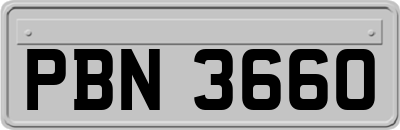 PBN 3660